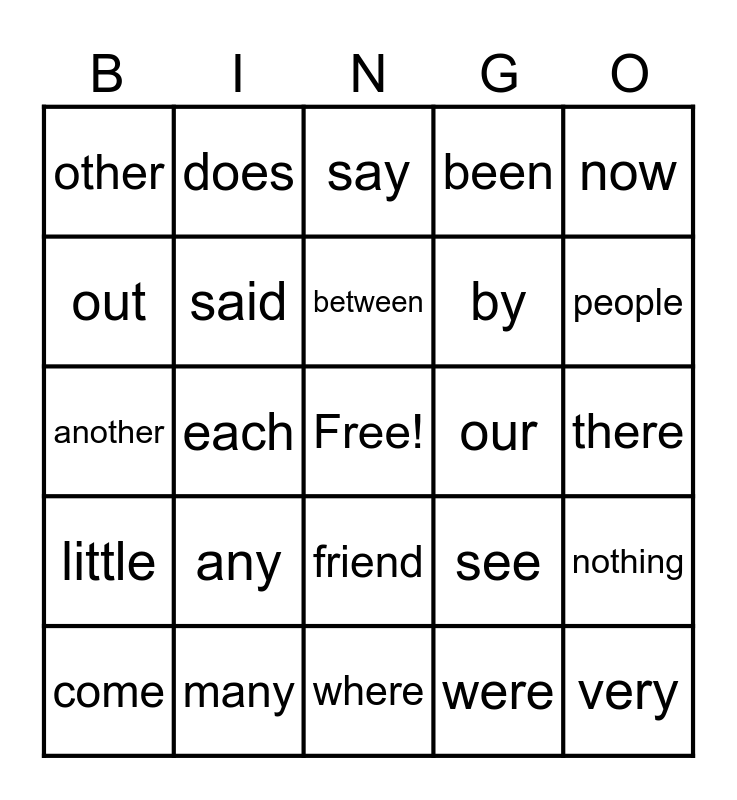 | B | I | N | G | O |
|---|---|---|---|---|
| other | does | say | been | now |
| out | said | between | by | people |
| another | each | Free! | our | there |
| little | any | friend | see | nothing |
| come | many | where | were | very |